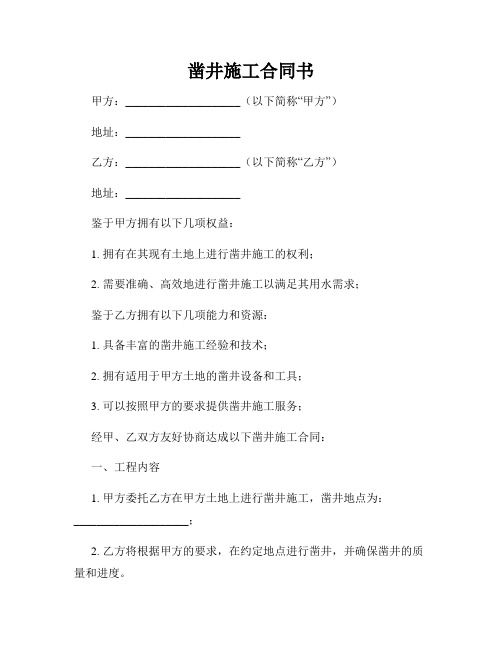 凿井施工合同书

甲方：____________________（以下简称“甲方”）

地址：____________________

乙方：____________________（以下简称“乙方”）

地址：____________________

鉴于甲方拥有以下几项权益：

1. 拥有在其现有土地上进行凿井施工的权利；

2. 需要准确、高效地进行凿井施工以满足其用水需求；

鉴于乙方拥有以下几项能力和资源：

1. 具备丰富的凿井施工经验和技术；

2. 拥有适用于甲方土地的凿井设备和工具；

3. 可以按照甲方的要求提供凿井施工服务；

经甲、乙双方友好协商达成以下凿井施工合同：

一、工程内容

1. 甲方委托乙方在甲方土地上进行凿井施工，凿井地点为：____________________；

2. 乙方将根据甲方的要求，在约定地点进行凿井，并确保凿井的质量和进度。